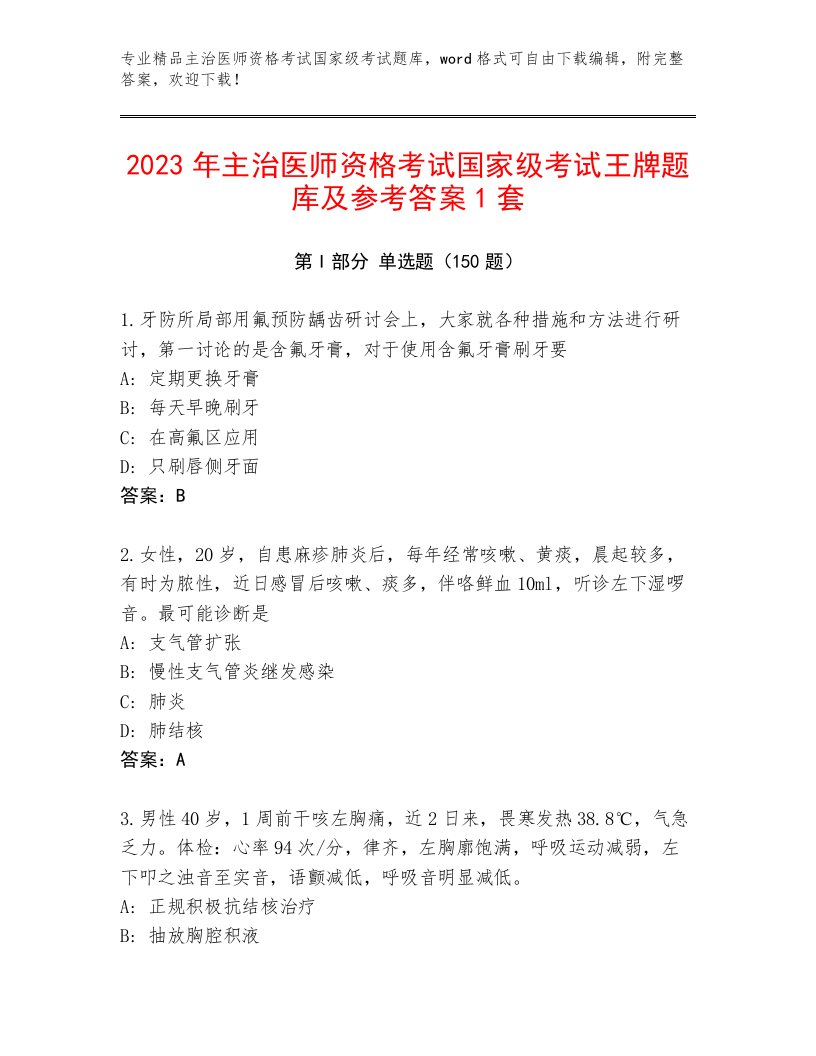 专业精品主治医师资格考试国家级考试题库，word格式可自由下载编辑，附完整答案，欢迎下载！

2023年主治医师资格考试国家级考试王牌题库及参考答案1套

第I部分 单选题（150题）

1.牙防所局部用氟预防龋齿研讨会上，大家就各种措施和方法进行研讨，第一讨论的是含氟牙膏，对于使用含氟牙膏刷牙要
A：定期更换牙膏
B：每天早晚刷牙
C：在高氟区应用
D：只刷唇侧牙面
答案：B

2.女性，20岁，自患麻疹肺炎后，每年经常咳嗽、黄痰，晨起较多，有时为脓性，近日感冒后咳嗽、痰多，伴咯鲜血10ml，听诊左下湿啰音。最可能诊断是
A：支气管扩张
B：慢性支气管炎继发感染
C：肺炎
D：肺结核
答案：A

3.男性40岁，1周前干咳左胸痛，近2日来，畏寒发热38.8℃，气急乏力。体检：心率94次/分，律齐，左胸廓饱满，呼吸运动减弱，左下叩之浊音至实音，语颤减低，呼吸音明显减低。
A：正规积极抗结核治疗
B：抽放胸腔积液